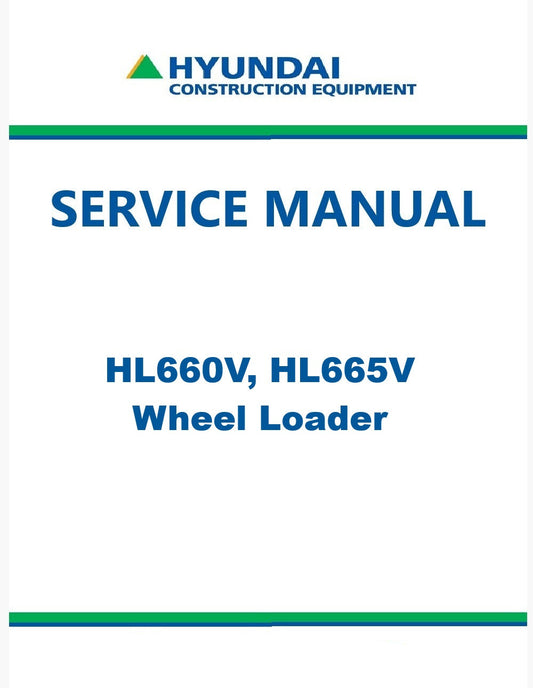 HYUNDAI
CONSTRUCTION EQUIPMENT

SERVICE MANUAL

HL660V, HL665V
Wheel Loader